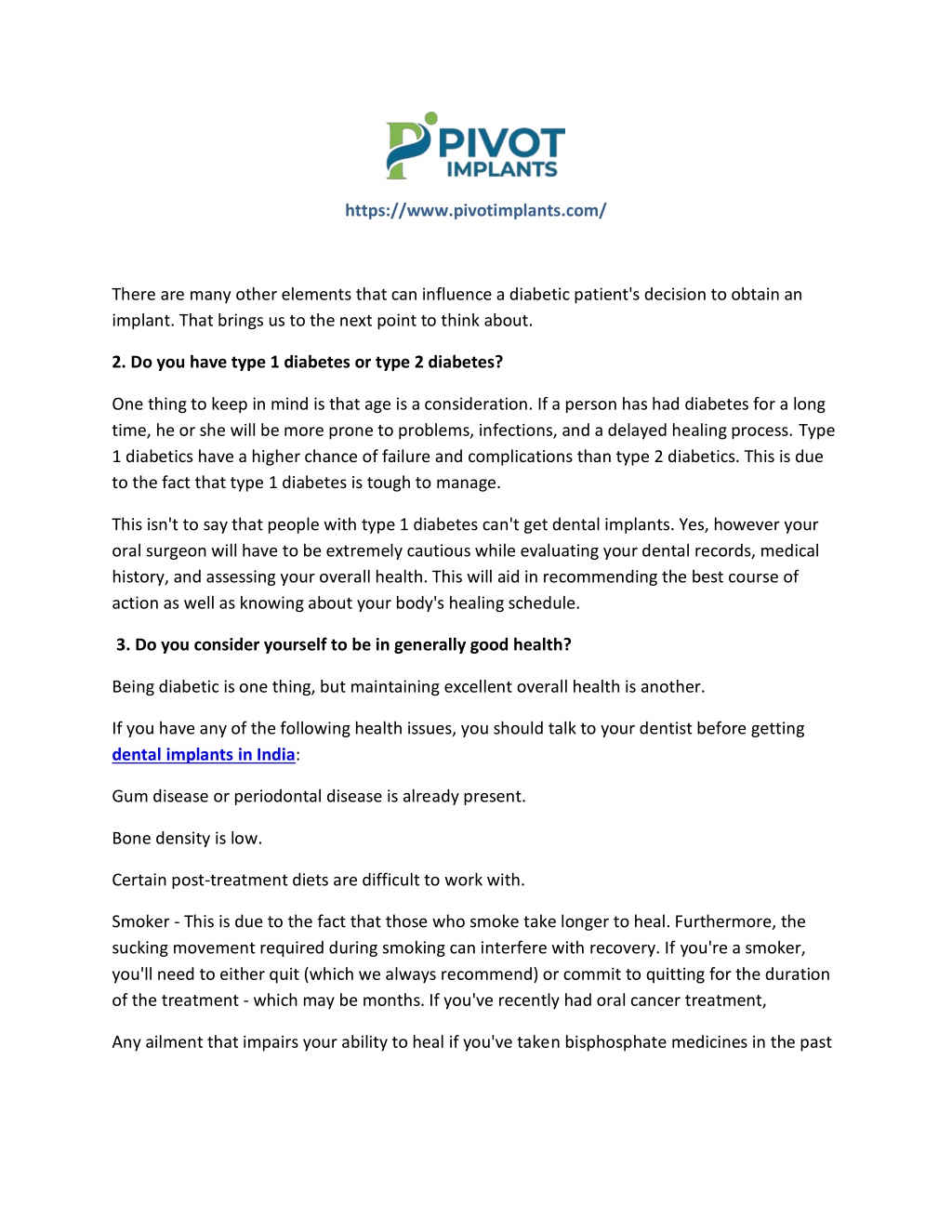 PIVOT IMPLANTS

https://www.pivotimplants.com/

There are many other elements that can influence a diabetic patient's decision to obtain an implant. That brings us to the next point to think about.

2. Do you have type 1 diabetes or type 2 diabetes?

One thing to keep in mind is that age is a consideration. If a person has had diabetes for a long time, he or she will be more prone to problems, infections, and a delayed healing process. Type 1 diabetics have a higher chance of failure and complications than type 2 diabetics. This is due to the fact that type 1 diabetes is tough to manage.

This isn't to say that people with type 1 diabetes can't get dental implants. Yes, however your oral surgeon will have to be extremely cautious while evaluating your dental records, medical history, and assessing your overall health. This will aid in recommending the best course of action as well as knowing about your body's healing schedule.

3. Do you consider yourself to be in generally good health?

Being diabetic is one thing, but maintaining excellent overall health is another.

If you have any of the following health issues, you should talk to your dentist before getting dental implants in India:

Gum disease or periodontal disease is already present.

Bone density is low.

Certain post-treatment diets are difficult to work with.

Smoker - This is due to the fact that those who smoke take longer to heal. Furthermore, the sucking movement required during smoking can interfere with recovery. If you're a smoker, you'll need to either quit (which we always recommend) or commit to quitting for the duration of the treatment - which may be months. If you've recently had oral cancer treatment,

Any ailment that impairs your ability to heal if you've taken bisphosphate medicines in the past